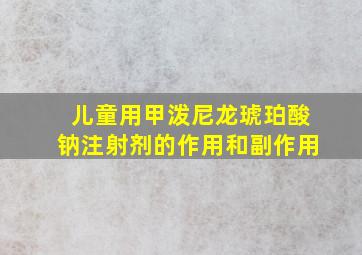 儿童用甲泼尼龙琥珀酸钠注射剂的作用和副作用